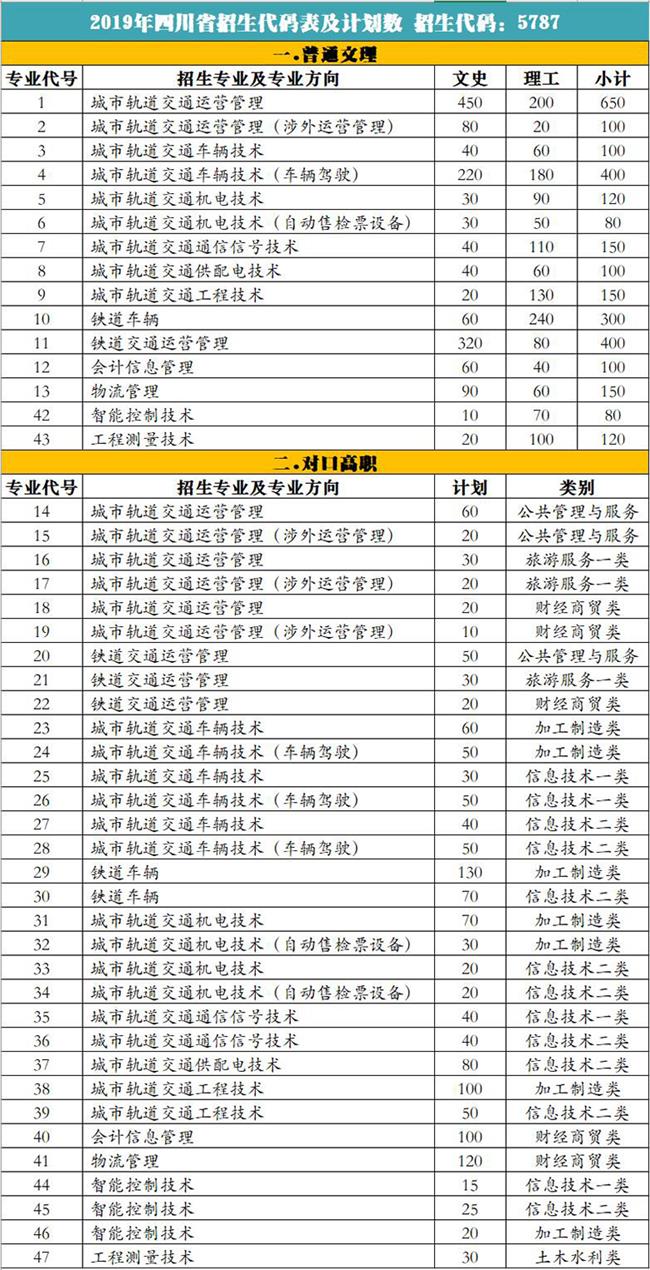 2019年四川省招生代码表及计划数 招生代码：5787

一.普通文理

| 专业代号 | 招生专业及专业方向 | 文史 | 理工 | 小计 |
|---|---|---|---|---|
| 1 | 城市轨道交通运营管理 | 450 | 200 | 650 |
| 2 | 城市轨道交通运营管理（涉外运营管理） | 80 | 20 | 100 |
| 3 | 城市轨道交通车辆技术 | 40 | 60 | 100 |
| 4 | 城市轨道交通车辆技术（车辆驾驶） | 220 | 180 | 400 |
| 5 | 城市轨道交通机电技术 | 30 | 90 | 120 |
| 6 | 城市轨道交通机电技术（自动售检票设备） | 30 | 50 | 80 |
| 7 | 城市轨道交通通信信号技术 | 40 | 110 | 150 |
| 8 | 城市轨道交通供配电技术 | 40 | 60 | 100 |
| 9 | 城市轨道交通工程技术 | 20 | 130 | 150 |
| 10 | 铁道车辆 | 60 | 240 | 300 |
| 11 | 铁道交通运营管理 | 320 | 80 | 400 |
| 12 | 会计信息管理 | 60 | 40 | 100 |
| 13 | 物流管理 | 90 | 60 | 150 |
| 42 | 智能控制技术 | 10 | 70 | 80 |
| 43 | 工程测量技术 | 20 | 100 | 120 |

二.对口高职

| 专业代号 | 招生专业及专业方向 | 计划 | 类别 |
|---|---|---|---|
| 14 | 城市轨道交通运营管理 | 60 | 公共管理与服务 |
| 15 | 城市轨道交通运营管理（涉外运营管理） | 20 | 公共管理与服务 |
| 16 | 城市轨道交通运营管理 | 30 | 旅游服务一类 |
| 17 | 城市轨道交通运营管理（涉外运营管理） | 20 | 旅游服务一类 |
| 18 | 城市轨道交通运营管理 | 20 | 财经商贸类 |
| 19 | 城市轨道交通运营管理（涉外运营管理） | 10 | 财经商贸类 |
| 20 | 铁道交通运营管理 | 50 | 公共管理与服务 |
| 21 | 铁道交通运营管理 | 30 | 旅游服务一类 |
| 22 | 铁道交通运营管理 | 20 | 财经商贸类 |
| 23 | 城市轨道交通车辆技术 | 60 | 加工制造类 |
| 24 | 城市轨道交通车辆技术（车辆驾驶） | 50 | 加工制造类 |
| 25 | 城市轨道交通车辆技术 | 30 | 信息技术一类 |
| 26 | 城市轨道交通车辆技术（车辆驾驶） | 50 | 信息技术一类 |
| 27 | 城市轨道交通车辆技术 | 40 | 信息技术二类 |
| 28 | 城市轨道交通车辆技术（车辆驾驶） | 50 | 信息技术二类 |
| 29 | 铁道车辆 | 130 | 加工制造类 |
| 30 | 铁道车辆 | 70 | 信息技术二类 |
| 31 | 城市轨道交通机电技术 | 70 | 加工制造类 |
| 32 | 城市轨道交通机电技术（自动售检票设备） | 30 | 加工制造类 |
| 33 | 城市轨道交通机电技术 | 20 | 信息技术二类 |
| 34 | 城市轨道交通机电技术（自动售检票设备） | 20 | 信息技术二类 |
| 35 | 城市轨道交通通信信号技术 | 40 | 信息技术一类 |
| 36 | 城市轨道交通通信信号技术 | 40 | 信息技术二类 |
| 37 | 城市轨道交通供配电技术 | 80 | 信息技术二类 |
| 38 | 城市轨道交通工程技术 | 100 | 加工制造类 |
| 39 | 城市轨道交通工程技术 | 50 | 信息技术二类 |
| 40 | 会计信息管理 | 100 | 财经商贸类 |
| 41 | 物流管理 | 120 | 财经商贸类 |
| 44 | 智能控制技术 | 15 | 信息技术一类 |
| 45 | 智能控制技术 | 25 | 信息技术二类 |
| 46 | 智能控制技术 | 20 | 加工制造类 |
| 47 | 工程测量技术 | 30 | 土木水利类 |